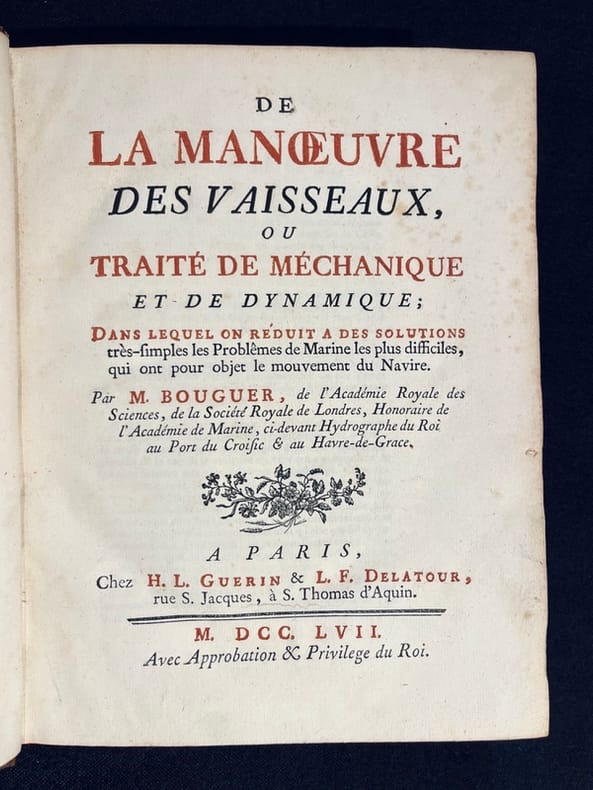 DE

LA MANŒUVRE

DES VAISSEAUX,

OU

TRAITÉ DE MÉCHANIQUE

ET DE DYNAMIQUE;

DANS LEQUEL ON RÉDUIT A DES SOLUTIONS très-simples les Problêmes de Marine les plus difficiles, qui ont pour objet le mouvement du Navire.

Par M. BOUGUER, de l'Académie Royale des Sciences, de la Société Royale de Londres, Honoraire de l'Académie de Marine, ci-devant Hydrographe du Roi au Port du Croisic & au Havre-de-Grace.

A PARIS,

Chez H. L. GUERIN & L. F. DELATOUR, rue S. Jacques, à S. Thomas d'Aquin.

M. DCC. LVII.

Avec Approbation & Privilege du Roi.